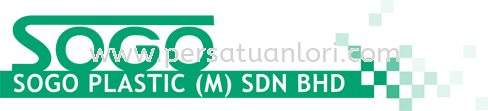 SOGO
www.persatuanlori.com
SOGO PLASTIC (M) SDN BHD